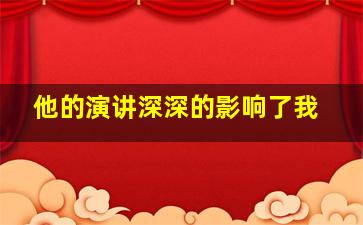 他的演讲深深的影响了我